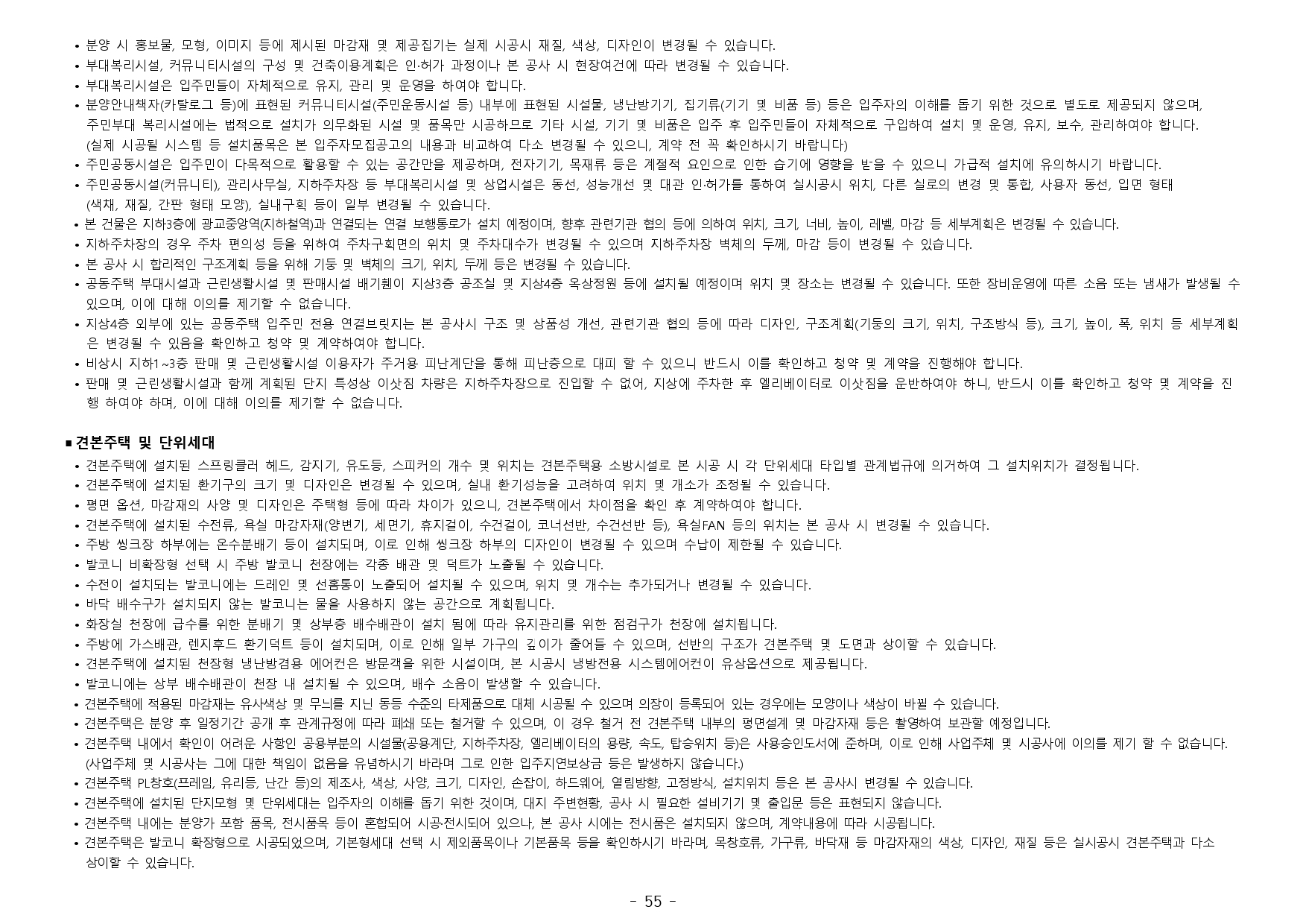 • 분양 시 홍보물, 모형, 이미지 등에 제시된 마감재 및 제공집기는 실제 시공시 재질, 색상, 디자인이 변경될 수 있습니다.
• 부대복리시설, 커뮤니티시설의 구성 및 건축이용계획은 인·허가 과정이나 본 공사 시 현장여건에 따라 변경될 수 있습니다.
• 부대복리시설은 입주민들이 자체적으로 유지, 관리 및 운영을 하여야 합니다.
• 분양안내책자(카탈로그 등)에 표현된 커뮤니티시설(주민운동시설 등) 내부에 표현된 시설물, 냉난방기기, 집기류(기기 및 비품 등) 등은 입주자의 이해를 돕기 위한 것으로 별도로 제공되지 않으며, 주민부대 복리시설에는 법적으로 설치가 의무화된 시설 및 품목만 시공하므로 기타 시설, 기기 및 비품은 입주 후 입주민들이 자체적으로 구입하여 설치 및 운영, 유지, 보수, 관리하여야 합니다. (실제 시공될 시스템 등 설치품목은 본 입주자모집공고의 내용과 비교하여 다소 변경될 수 있으니, 계약 전 꼭 확인하시기 바랍니다)
• 주민공동시설은 입주민이 다목적으로 활용할 수 있는 공간만을 제공하며, 전자기기, 목재류 등은 계절적 요인으로 인한 습기에 영향을 받을 수 있으니 가급적 설치에 유의하시기 바랍니다.
• 주민공동시설(커뮤니티), 관리사무실, 지하주차장 등 부대복리시설 및 상업시설은 동선, 성능개선 및 대관 인·허가를 통하여 실시공시 위치, 다른 실로의 변경 및 통합, 사용자 동선, 입면 형태 (색채, 재질, 간판 형태 모양), 실내구획 등이 일부 변경될 수 있습니다.
• 본 건물은 지하3층에 광교중앙역(지하철역)과 연결되는 연결 보행통로가 설치 예정이며, 향후 관련기관 협의 등에 의하여 위치, 크기, 너비, 높이, 레벨, 마감 등 세부계획은 변경될 수 있습니다.
• 지하주차장의 경우 주차 편의성 등을 위하여 주차구획면의 위치 및 주차대수가 변경될 수 있으며 지하주차장 벽체의 두께, 마감 등이 변경될 수 있습니다.
• 본 공사 시 합리적인 구조계획 등을 위해 기둥 및 벽체의 크기, 위치, 두께 등은 변경될 수 있습니다.
• 공동주택 부대시설과 근린생활시설 및 판매시설 배기휀이 지상3층 공조실 및 지상4층 옥상정원 등에 설치될 예정이며 위치 및 장소는 변경될 수 있습니다. 또한 장비운영에 따른 소음 또는 냄새가 발생될 수 있으며, 이에 대해 이의를 제기할 수 없습니다.
• 지상4층 외부에 있는 공동주택 입주민 전용 연결브릿지는 본 공사시 구조 및 상품성 개선, 관련기관 협의 등에 따라 디자인, 구조계획(기둥의 크기, 위치, 구조방식 등), 크기, 높이, 폭, 위치 등 세부계획은 변경될 수 있음을 확인하고 청약 및 계약하여야 합니다.
• 비상시 지하1~3층 판매 및 근린생활시설 이용자가 주거용 피난계단을 통해 피난층으로 대피 할 수 있으니 반드시 이를 확인하고 청약 및 계약을 진행해야 합니다.
• 판매 및 근린생활시설과 함께 계획된 단지 특성상 이삿짐 차량은 지하주차장으로 진입할 수 없어, 지상에 주차한 후 엘리베이터로 이삿짐을 운반하여야 하니, 반드시 이를 확인하고 청약 및 계약을 진행 하여야 하며, 이에 대해 이의를 제기할 수 없습니다.

■ 견본주택 및 단위세대
• 견본주택에 설치된 스프링클러 헤드, 감지기, 유도등, 스피커의 개수 및 위치는 견본주택용 소방시설로 본 시공 시 각 단위세대 타입별 관계법규에 의거하여 그 설치위치가 결정됩니다.
• 견본주택에 설치된 환기구의 크기 및 디자인은 변경될 수 있으며, 실내 환기성능을 고려하여 위치 및 개소가 조정될 수 있습니다.
• 평면 옵션, 마감재의 사양 및 디자인은 주택형 등에 따라 차이가 있으니, 견본주택에서 차이점을 확인 후 계약하여야 합니다.
• 견본주택에 설치된 수전류, 욕실 마감자재(양변기, 세면기, 휴지걸이, 수건걸이, 코너선반, 수건선반 등), 욕실FAN 등의 위치는 본 공사 시 변경될 수 있습니다.
• 주방 씽크장 하부에는 온수분배기 등이 설치되며, 이로 인해 씽크장 하부의 디자인이 변경될 수 있으며 수납이 제한될 수 있습니다.
• 발코니 비확장형 선택 시 주방 발코니 천장에는 각종 배관 및 덕트가 노출될 수 있습니다.
• 수전이 설치되는 발코니에는 드레인 및 선홈통이 노출되어 설치될 수 있으며, 위치 및 개수는 추가되거나 변경될 수 있습니다.
• 바닥 배수구가 설치되지 않는 발코니는 물을 사용하지 않는 공간으로 계획됩니다.
• 화장실 천장에 급수를 위한 분배기 및 상부층 배수배관이 설치 됨에 따라 유지관리를 위한 점검구가 천장에 설치됩니다.
• 주방에 가스배관, 렌지후드 환기덕트 등이 설치되며, 이로 인해 일부 가구의 깊이가 줄어들 수 있으며, 선반의 구조가 견본주택 및 도면과 상이할 수 있습니다.
• 견본주택에 설치된 천장형 냉난방겸용 에어컨은 방문객을 위한 시설이며, 본 시공시 냉방전용 시스템에어컨이 유상옵션으로 제공됩니다.
• 발코니에는 상부 배수배관이 천장 내 설치될 수 있으며, 배수 소음이 발생할 수 있습니다.
• 견본주택에 적용된 마감재는 유사색상 및 무늬를 지닌 동등 수준의 타제품으로 대체 시공될 수 있으며 의장이 등록되어 있는 경우에는 모양이나 색상이 바뀔 수 있습니다.
• 견본주택은 분양 후 일정기간 공개 후 관계규정에 따라 폐쇄 또는 철거할 수 있으며, 이 경우 철거 전 견본주택 내부의 평면설계 및 마감자재 등은 촬영하여 보관할 예정입니다.
• 견본주택 내에서 확인이 어려운 사항인 공용부분의 시설물(공용계단, 지하주차장, 엘리베이터의 용량, 속도, 탑승위치 등)은 사용승인도서에 준하며, 이로 인해 사업주체 및 시공사에 이의를 제기 할 수 없습니다. (사업주체 및 시공사는 그에 대한 책임이 없음을 유념하시기 바라며 그로 인한 입주지연보상금 등은 발생하지 않습니다.)
• 견본주택 PL창호(프레임, 유리등, 난간 등)의 제조사, 색상, 사양, 크기, 디자인, 손잡이, 하드웨어, 열림방향, 고정방식, 설치위치 등은 본 공사시 변경될 수 있습니다.
• 견본주택에 설치된 단지모형 및 단위세대는 입주자의 이해를 돕기 위한 것이며, 대지 주변현황, 공사 시 필요한 설비기기 및 출입문 등은 표현되지 않습니다.
• 견본주택 내에는 분양가 포함 품목, 전시품목 등이 혼합되어 시공·전시되어 있으나, 본 공사 시에는 전시품은 설치되지 않으며, 계약내용에 따라 시공됩니다.
• 견본주택은 발코니 확장형으로 시공되었으며, 기본형세대 선택 시 제외품목이나 기본품목 등을 확인하시기 바라며, 목창호류, 가구류, 바닥재 등 마감자재의 색상, 디자인, 재질 등은 실시공시 견본주택과 다소 상이할 수 있습니다.

- 55 -